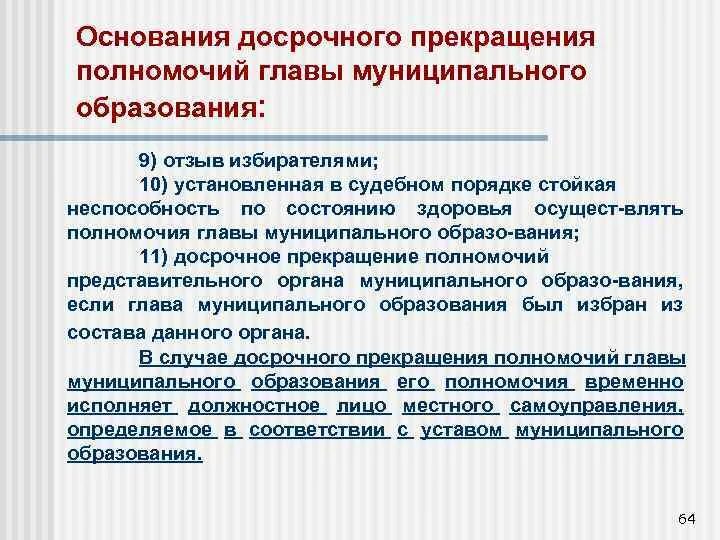 Основания досрочного прекращения полномочий главы муниципального образования:

9) отзыв избирателями;

10) установленная в судебном порядке стойкая неспособность по состоянию здоровья осущест-влять полномочия главы муниципального образо-вания;

11) досрочное прекращение полномочий представительного органа муниципального образо-вания, если глава муниципального образования был избран из состава данного органа.

В случае досрочного прекращения полномочий главы муниципального образования его полномочия временно исполняет должностное лицо местного самоуправления, определяемое в соответствии с уставом муниципального образования.

64